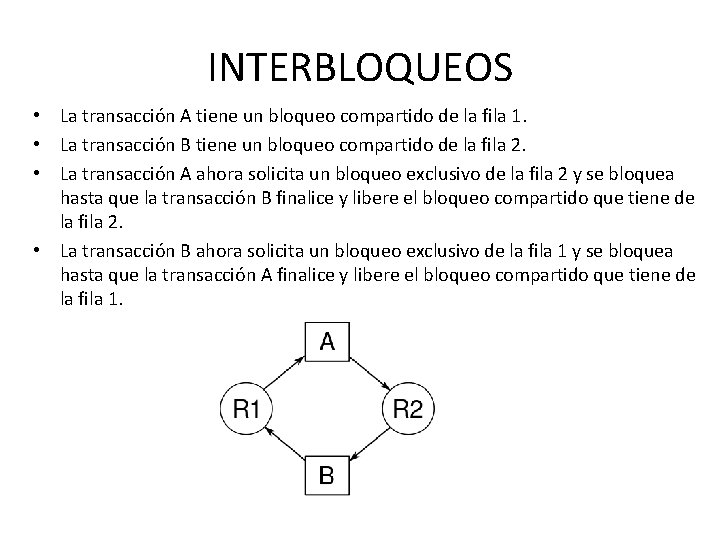 INTERBLOQUEOS

• La transacción A tiene un bloqueo compartido de la fila 1.
• La transacción B tiene un bloqueo compartido de la fila 2.
• La transacción A ahora solicita un bloqueo exclusivo de la fila 2 y se bloquea hasta que la transacción B finalice y libere el bloqueo compartido que tiene de la fila 2.
• La transacción B ahora solicita un bloqueo exclusivo de la fila 1 y se bloquea hasta que la transacción A finalice y libere el bloqueo compartido que tiene de la fila 1.

A
R1
R2
B